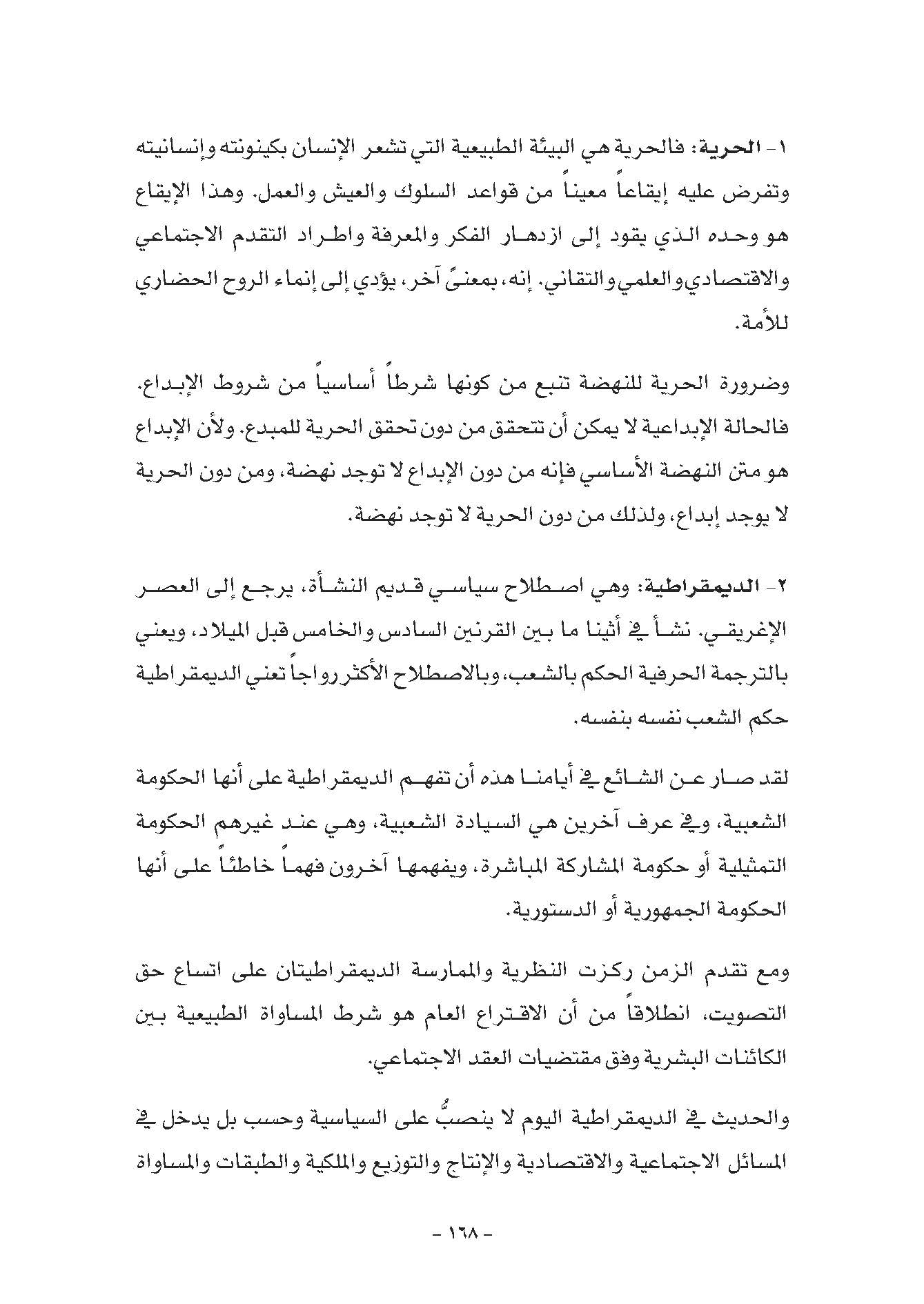 ١- الحرية: فالحرية هي البيئة الطبيعية التي تشعر الإنسان بكينونته وإنسانيته وتفرض عليه إيقاعاً معيناً من قواعد السلوك والعيش والعمل. وهذا الإيقاع هو وحده الذي يقود إلى ازدهار الفكر والمعرفة واطراد التقدم الاجتماعي والاقتصادي والعلمي والتقاني. إنه، بمعنىً آخر، يؤدي إلى إنماء الروح الحضاري للأمة.

وضرورة الحرية للنهضة تنبع من كونها شرطاً أساسياً من شروط الإبداع. فالحالة الإبداعية لا يمكن أن تتحقق من دون تحقق الحرية للمبدع. ولأن الإبداع هو متن النهضة الأساسي فإنه من دون الإبداع لا توجد نهضة، ومن دون الحرية لا يوجد إبداع، ولذلك من دون الحرية لا توجد نهضة.

٢- الديمقراطية: وهي اصطلاح سياسي قديم النشأة، يرجع إلى العصر الإغريقي. نشأ في أثينا ما بين القرنين السادس والخامس قبل الميلاد، ويعني بالترجمة الحرفية الحكم بالشعب، وبالاصطلاح الأكثر رواجاً تعني الديمقراطية حكم الشعب نفسه بنفسه.

لقد صار عن الشائع في أيامنا هذه أن تفهم الديمقراطية على أنها الحكومة الشعبية، وفي عرف آخرين هي السيادة الشعبية، وهي عند غيرهم الحكومة التمثيلية أو حكومة المشاركة المباشرة، ويفهمها آخرون فهماً خاطئاً على أنها الحكومة الجمهورية أو الدستورية.

ومع تقدم الزمن ركزت النظرية والممارسة الديمقراطيتان على اتساع حق التصويت، انطلاقاً من أن الاقتراع العام هو شرط المساواة الطبيعية بين الكائنات البشرية وفق مقتضيات العقد الاجتماعي.

والحديث في الديمقراطية اليوم لا ينصبُّ على السياسية وحسب بل يدخل في المسائل الاجتماعية والاقتصادية والإنتاج والتوزيع والملكية والطبقات والمساواة

- ١٦٨ -